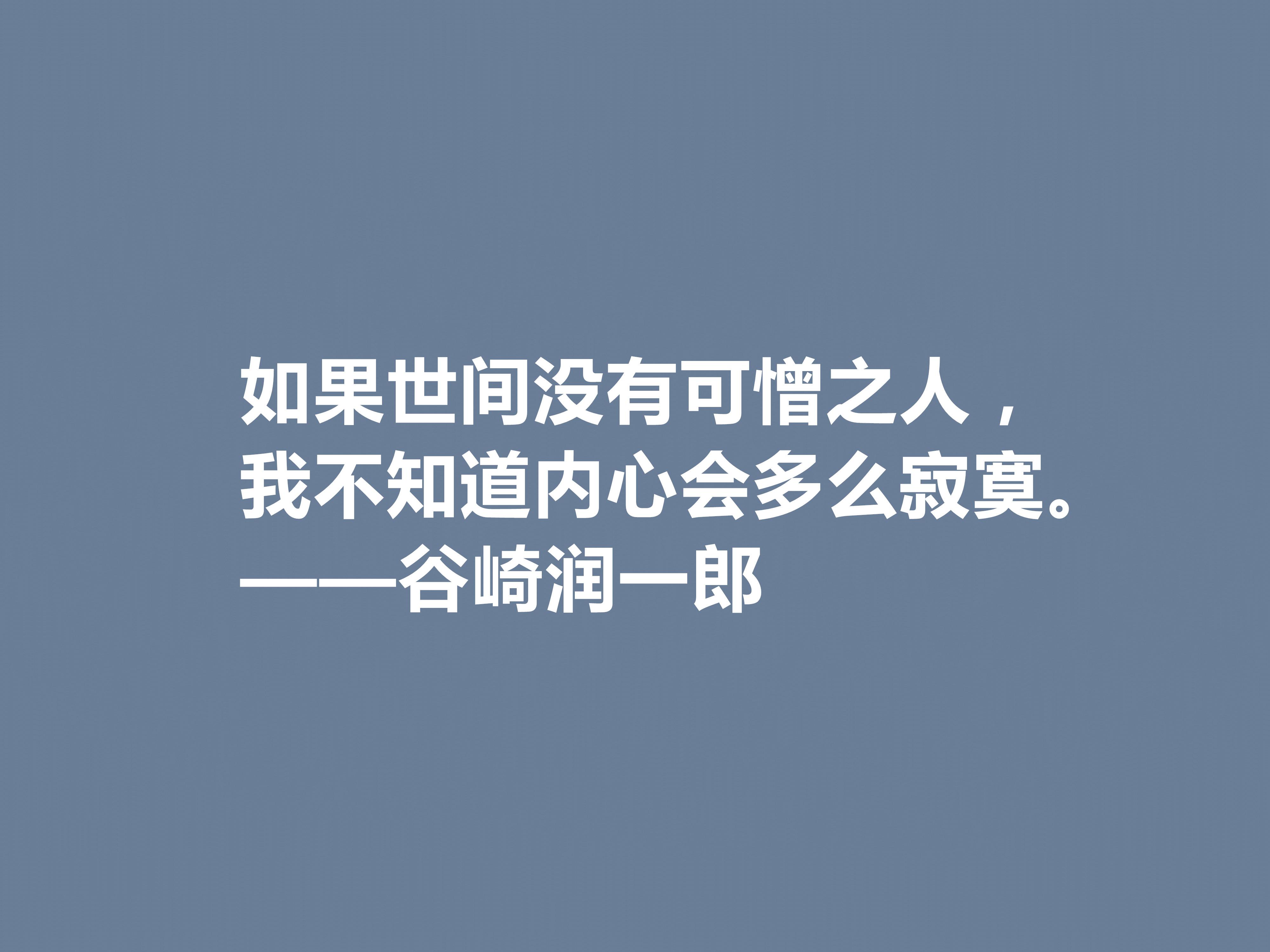 如果世间没有可憎之人，我不知道内心会多么寂寞。
——谷崎润一郎